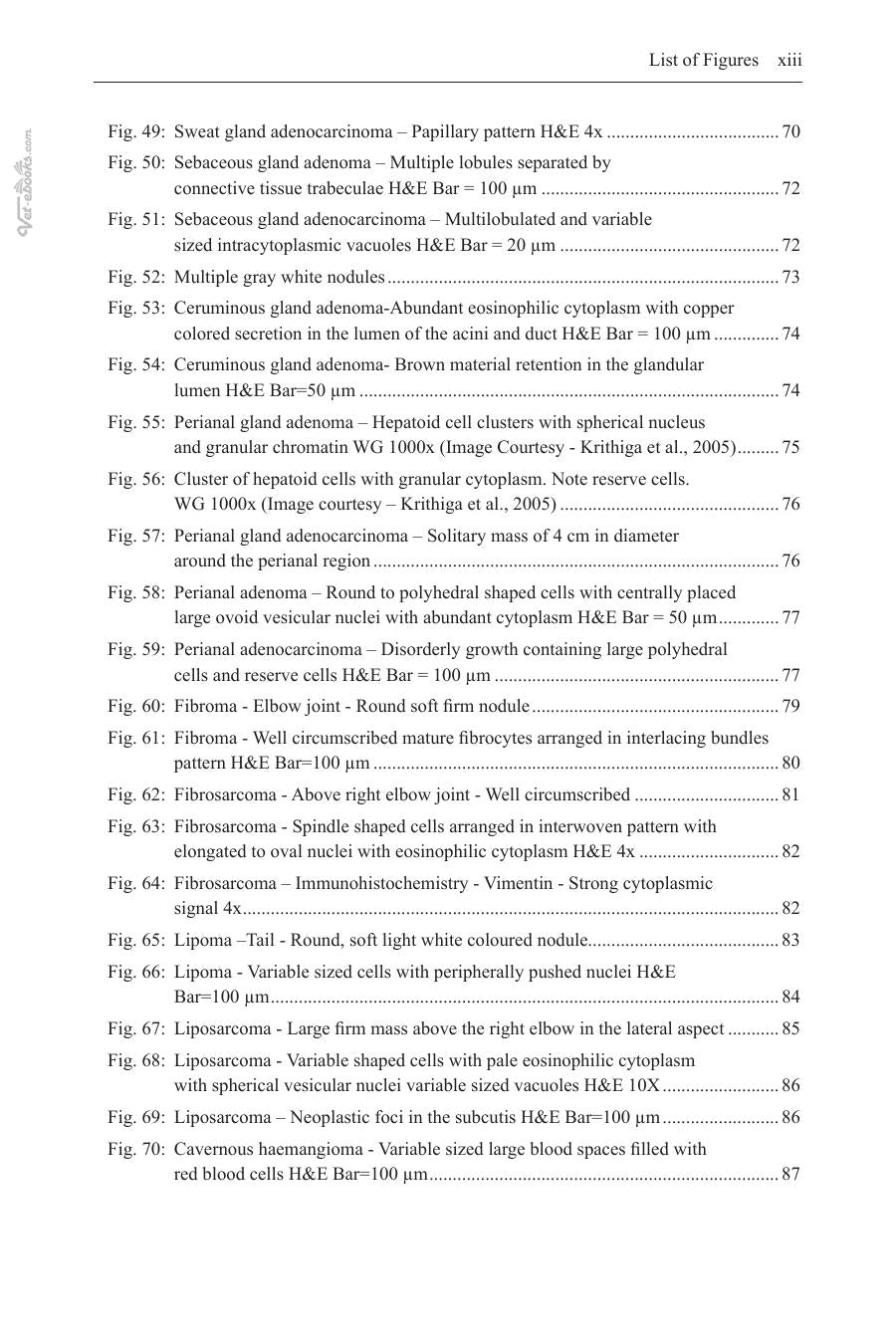 List of Figures xiii

Fig. 49: Sweat gland adenocarcinoma – Papillary pattern H&E 4x 70

Fig. 50: Sebaceous gland adenoma – Multiple lobules separated by connective tissue trabeculae H&E Bar = 100 µm 72

Fig. 51: Sebaceous gland adenocarcinoma – Multilobulated and variable sized intracytoplasmic vacuoles H&E Bar = 20 µm 72

Fig. 52: Multiple gray white nodules 73

Fig. 53: Ceruminous gland adenoma-Abundant eosinophilic cytoplasm with copper colored secretion in the lumen of the acini and duct H&E Bar = 100 µm 74

Fig. 54: Ceruminous gland adenoma- Brown material retention in the glandular lumen H&E Bar=50 µm 74

Fig. 55: Perianal gland adenoma – Hepatoid cell clusters with spherical nucleus and granular chromatin WG 1000x (Image Courtesy - Krithiga et al., 2005) 75

Fig. 56: Cluster of hepatoid cells with granular cytoplasm. Note reserve cells. WG 1000x (Image courtesy – Krithiga et al., 2005) 76

Fig. 57: Perianal gland adenocarcinoma – Solitary mass of 4 cm in diameter around the perianal region 76

Fig. 58: Perianal adenoma – Round to polyhedral shaped cells with centrally placed large ovoid vesicular nuclei with abundant cytoplasm H&E Bar = 50 µm 77

Fig. 59: Perianal adenocarcinoma – Disorderly growth containing large polyhedral cells and reserve cells H&E Bar = 100 µm 77

Fig. 60: Fibroma - Elbow joint - Round soft firm nodule 79

Fig. 61: Fibroma - Well circumscribed mature fibrocytes arranged in interlacing bundles pattern H&E Bar=100 µm 80

Fig. 62: Fibrosarcoma - Above right elbow joint - Well circumscribed 81

Fig. 63: Fibrosarcoma - Spindle shaped cells arranged in interwoven pattern with elongated to oval nuclei with eosinophilic cytoplasm H&E 4x 82

Fig. 64: Fibrosarcoma – Immunohistochemistry - Vimentin - Strong cytoplasmic signal 4x 82

Fig. 65: Lipoma –Tail - Round, soft light white coloured nodule 83

Fig. 66: Lipoma - Variable sized cells with peripherally pushed nuclei H&E Bar=100 µm 84

Fig. 67: Liposarcoma - Large firm mass above the right elbow in the lateral aspect 85

Fig. 68: Liposarcoma - Variable shaped cells with pale eosinophilic cytoplasm with spherical vesicular nuclei variable sized vacuoles H&E 10X 86

Fig. 69: Liposarcoma – Neoplastic foci in the subcutis H&E Bar=100 µm 86

Fig. 70: Cavernous haemangioma - Variable sized large blood spaces filled with red blood cells H&E Bar=100 µm 87

Vet-eBooks.com